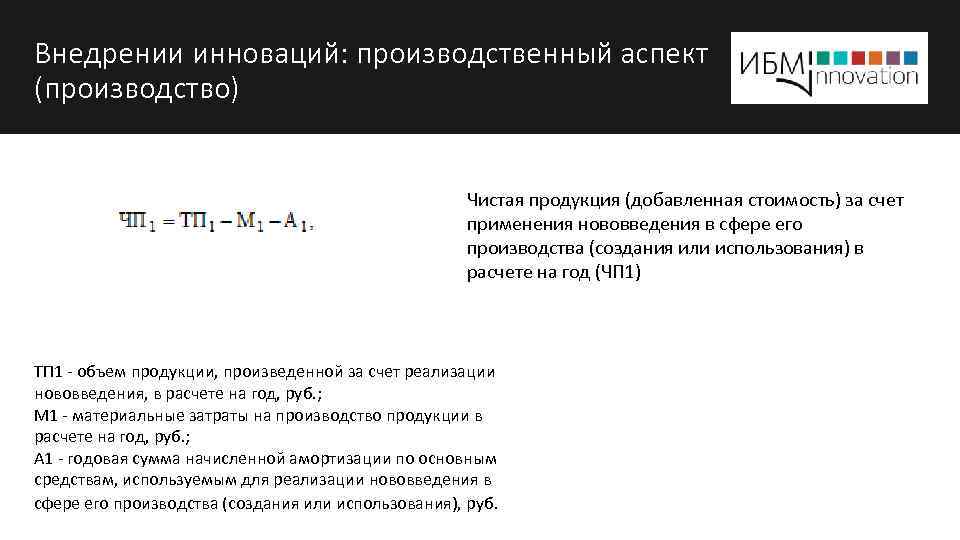 Внедрении инноваций: производственный аспект (производство)

ИБМ innovation

$ЧП_1 = ТП_1 - М_1 - А_1,$

Чистая продукция (добавленная стоимость) за счет применения нововведения в сфере его производства (создания или использования) в расчете на год (ЧП1)

ТП1 - объем продукции, произведенной за счет реализации нововведения, в расчете на год, руб.;
М1 - материальные затраты на производство продукции в расчете на год, руб.;
А1 - годовая сумма начисленной амортизации по основным средствам, используемым для реализации нововведения в сфере его производства (создания или использования), руб.